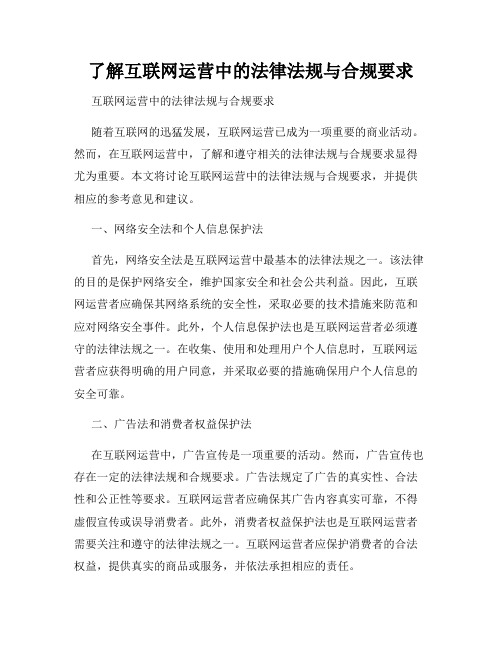 了解互联网运营中的法律法规与合规要求

互联网运营中的法律法规与合规要求

随着互联网的迅猛发展，互联网运营已成为一项重要的商业活动。然而，在互联网运营中，了解和遵守相关的法律法规与合规要求显得尤为重要。本文将讨论互联网运营中的法律法规与合规要求，并提供相应的参考意见和建议。

一、网络安全法和个人信息保护法

首先，网络安全法是互联网运营中最基本的法律法规之一。该法律的目的是保护网络安全，维护国家安全和社会公共利益。因此，互联网运营者应确保其网络系统的安全性，采取必要的技术措施来防范和应对网络安全事件。此外，个人信息保护法也是互联网运营者必须遵守的法律法规之一。在收集、使用和处理用户个人信息时，互联网运营者应获得明确的用户同意，并采取必要的措施确保用户个人信息的安全可靠。

二、广告法和消费者权益保护法

在互联网运营中，广告宣传是一项重要的活动。然而，广告宣传也存在一定的法律法规和合规要求。广告法规定了广告的真实性、合法性和公正性等要求。互联网运营者应确保其广告内容真实可靠，不得虚假宣传或误导消费者。此外，消费者权益保护法也是互联网运营者需要关注和遵守的法律法规之一。互联网运营者应保护消费者的合法权益，提供真实的商品或服务，并依法承担相应的责任。